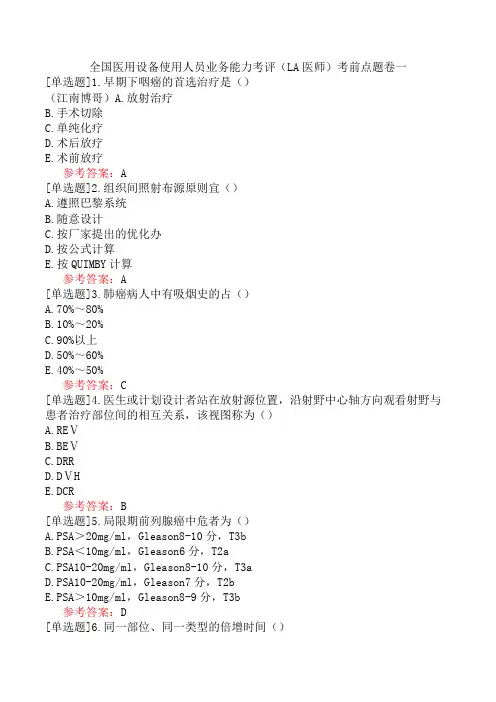 全国医用设备使用人员业务能力考评（LA医师）考前点题卷一
[单选题]1.早期下咽癌的首选治疗是（）
（江南博哥）A.放射治疗
B.手术切除
C.单纯化疗
D.术后放疗
E.术前放疗
参考答案：A
[单选题]2.组织间照射布源原则宜（）
A.遵照巴黎系统
B.随意设计
C.按厂家提出的优化办
D.按公式计算
E.按QUIMBY计算
参考答案：A
[单选题]3.肺癌病人中有吸烟史的占（）
A.70%～80%
B.10%～20%
C.90%以上
D.50%～60%
E.40%～50%
参考答案：C
[单选题]4.医生或计划设计者站在放射源位置，沿射野中心轴方向观看射野与患者治疗部位间的相互关系，该视图称为（）
A.REV
B.BEV
C.DRR
D.DVH
E.DCR
参考答案：B
[单选题]5.局限期前列腺癌中危者为（）
A.PSA＞20mg/ml，Gleason8-10分，T3b
B.PSA＜10mg/ml，Gleason6分，T2a
C.PSA10-20mg/ml，Gleason8-10分，T3a
D.PSA10-20mg/ml，Gleason7分，T2b
E.PSA＞10mg/ml，Gleason8-9分，T3b
参考答案：D
[单选题]6.同一部位、同一类型的倍增时间（）